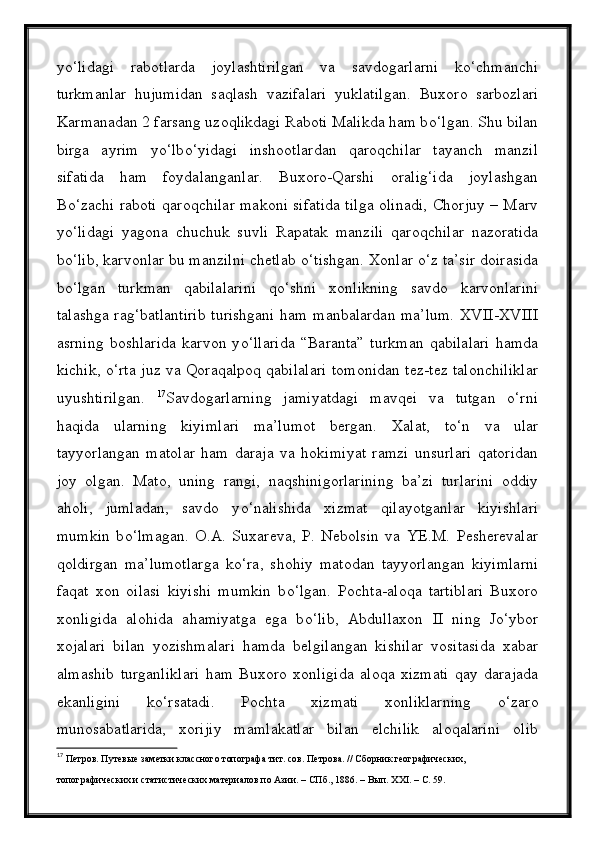 yo‘lidagi rabotlarda joylashtirilgan va savdogarlarni ko‘chmanchi turkmanlar hujumidan saqlash vazifalari yuklatilgan. Buxoro sarbozlari Karmanadan 2 farsang uzoqlikdagi Raboti Malikda ham bo‘lgan. Shu bilan birga ayrim yo‘lbo‘yidagi inshootlardan qaroqchilar tayanch manzil sifatida ham foydalanganlar. Buxoro-Qarshi oralig‘ida joylashgan Bo‘zachi raboti qaroqchilar makoni sifatida tilga olinadi, Chorjuy – Marv yo‘lidagi yagona chuchuk suvli Rapatak manzili qaroqchilar nazoratida bo‘lib, karvonlar bu manzilni chetlab o‘tishgan. Xonlar o‘z ta’sir doirasida bo‘lgan turkman qabilalarini qo‘shni xonlikning savdo karvonlarini talashga rag‘batlantirib turishgani ham manbalardan ma’lum. XVII-XVIII asrning boshlarida karvon yo‘llarida “Baranta” turkman qabilalari hamda kichik, o‘rta juz va Qoraqalpoq qabilalari tomonidan tez-tez talonchiliklar uyushtirilgan. $^{17}$Savdogarlarning jamiyatdagi mavqei va tutgan o‘rni haqida ularning kiyimlari ma’lumot bergan. Xalat, to‘n va ular tayyorlangan matolar ham daraja va hokimiyat ramzi unsurlari qatoridan joy olgan. Mato, uning rangi, naqshinigorlarining ba’zi turlarini oddiy aholi, jumladan, savdo yo‘nalishida xizmat qilayotganlar kiyishlari mumkin bo‘lmagan. O.A. Suxareva, P. Nebolsin va YE.M. Pesherevalar qoldirgan ma’lumotlarga ko‘ra, shohiy matodan tayyorlangan kiyimlarni faqat xon oilasi kiyishi mumkin bo‘lgan. Pochta-aloqa tartiblari Buxoro xonligida alohida ahamiyatga ega bo‘lib, Abdullaxon II ning Jo‘ybor xojalari bilan yozishmalari hamda belgilangan kishilar vositasida xabar almashib turganliklari ham Buxoro xonligida aloqa xizmati qay darajada ekanligini ko‘rsatadi. Pochta xizmati xonliklarning o‘zaro munosabatlarida, xorijiy mamlakatlar bilan elchilik aloqalarini olib

$^{17}$ Петров. Путевые заметки классного топографа тит. сов. Петрова. // Сборник географических, топографических и статистических материалов по Азии. – СПб., 1886. – Вып. XXI. – С. 59.